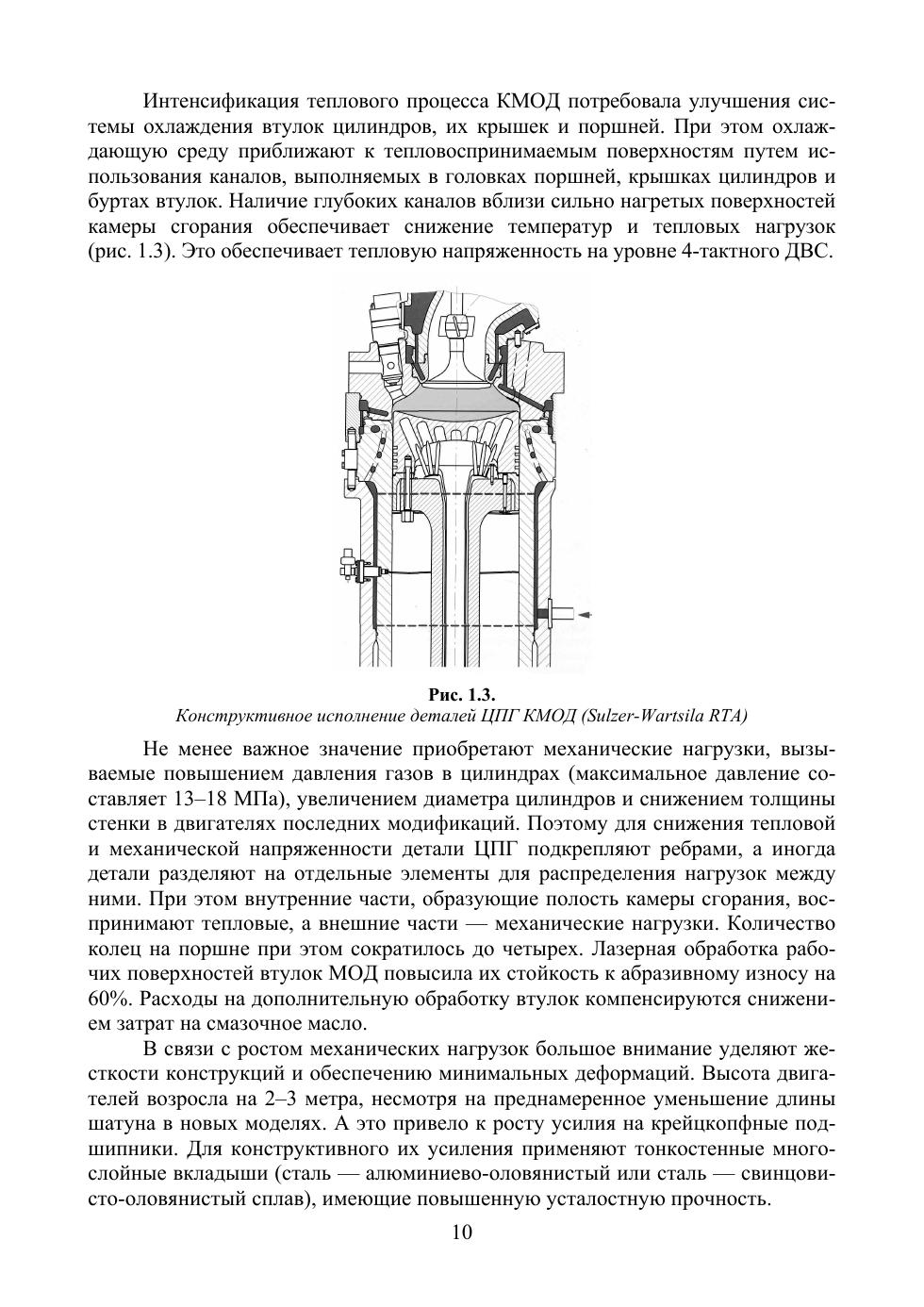 Интенсификация теплового процесса КМОД потребовала улучшения системы охлаждения втулок цилиндров, их крышек и поршней. При этом охлаждающую среду приближают к тепловоспринимаемым поверхностям путем использования каналов, выполняемых в головках поршней, крышках цилиндров и буртах втулок. Наличие глубоких каналов вблизи сильно нагретых поверхностей камеры сгорания обеспечивает снижение температур и тепловых нагрузок (рис. 1.3). Это обеспечивает тепловую напряженность на уровне 4-тактного ДВС.

Рис. 1.3.
Конструктивное исполнение деталей ЦПГ КМОД (Sulzer-Wartsila RTA)

Не менее важное значение приобретают механические нагрузки, вызываемые повышением давления газов в цилиндрах (максимальное давление составляет 13–18 МПа), увеличением диаметра цилиндров и снижением толщины стенки в двигателях последних модификаций. Поэтому для снижения тепловой и механической напряженности детали ЦПГ подкрепляют ребрами, а иногда детали разделяют на отдельные элементы для распределения нагрузок между ними. При этом внутренние части, образующие полость камеры сгорания, воспринимают тепловые, а внешние части — механические нагрузки. Количество колец на поршне при этом сократилось до четырех. Лазерная обработка рабочих поверхностей втулок МОД повысила их стойкость к абразивному износу на 60%. Расходы на дополнительную обработку втулок компенсируются снижением затрат на смазочное масло.

В связи с ростом механических нагрузок большое внимание уделяют жесткости конструкций и обеспечению минимальных деформаций. Высота двигателей возросла на 2–3 метра, несмотря на преднамеренное уменьшение длины шатуна в новых моделях. А это привело к росту усилия на крейцкопфные подшипники. Для конструктивного их усиления применяют тонкостенные многослойные вкладыши (сталь — алюминиево-оловянистый или сталь — свинцовисто-оловянистый сплав), имеющие повышенную усталостную прочность.

10